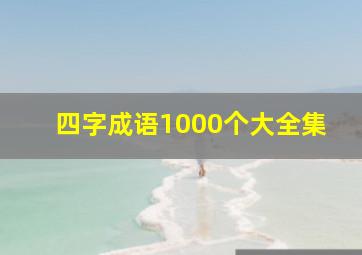 四字成语1000个大全集